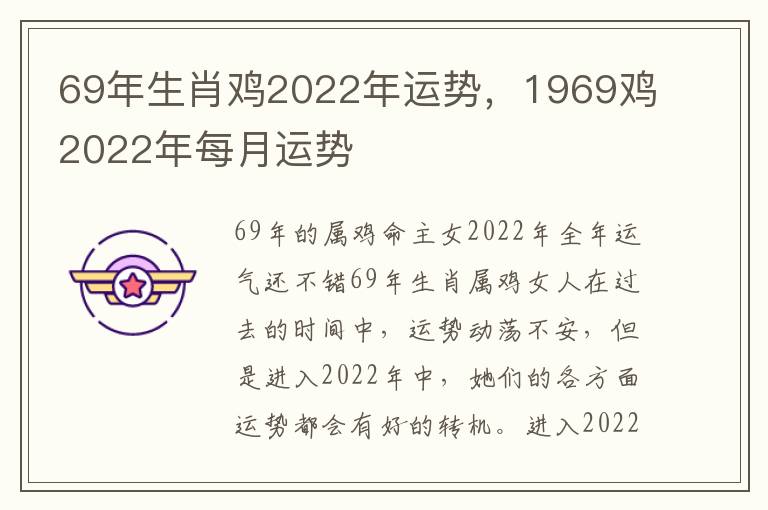 69年生肖鸡2022年运势，1969鸡2022年每月运势

69年的属鸡命主女2022年全年运气还不错69年生肖属鸡女人在过去的时间中，运势动荡不安，但是进入2022年中，她们的各方面运势都会有好的转机。进入2022